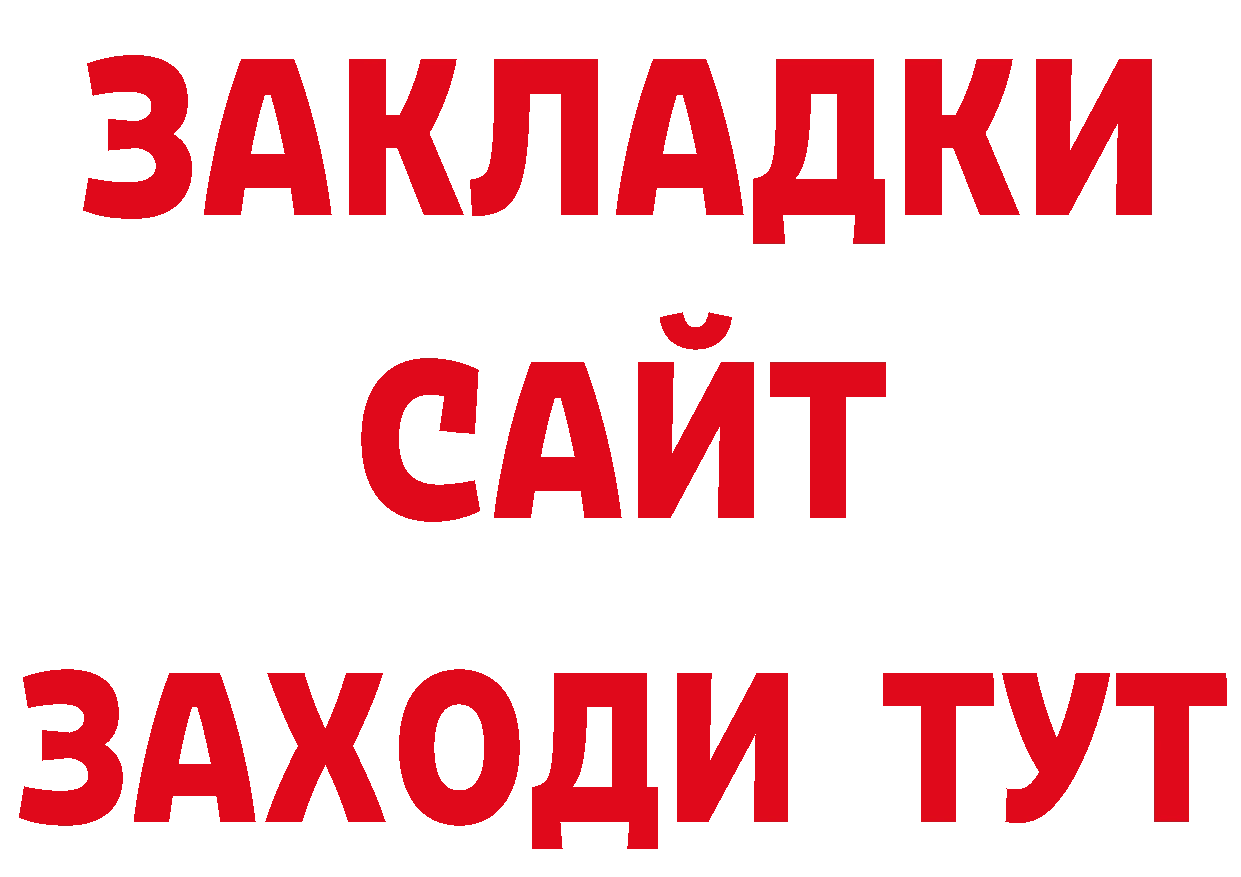 ЗАКЛАДКИ
САЙТ
ЗАХОДИ ТУТ